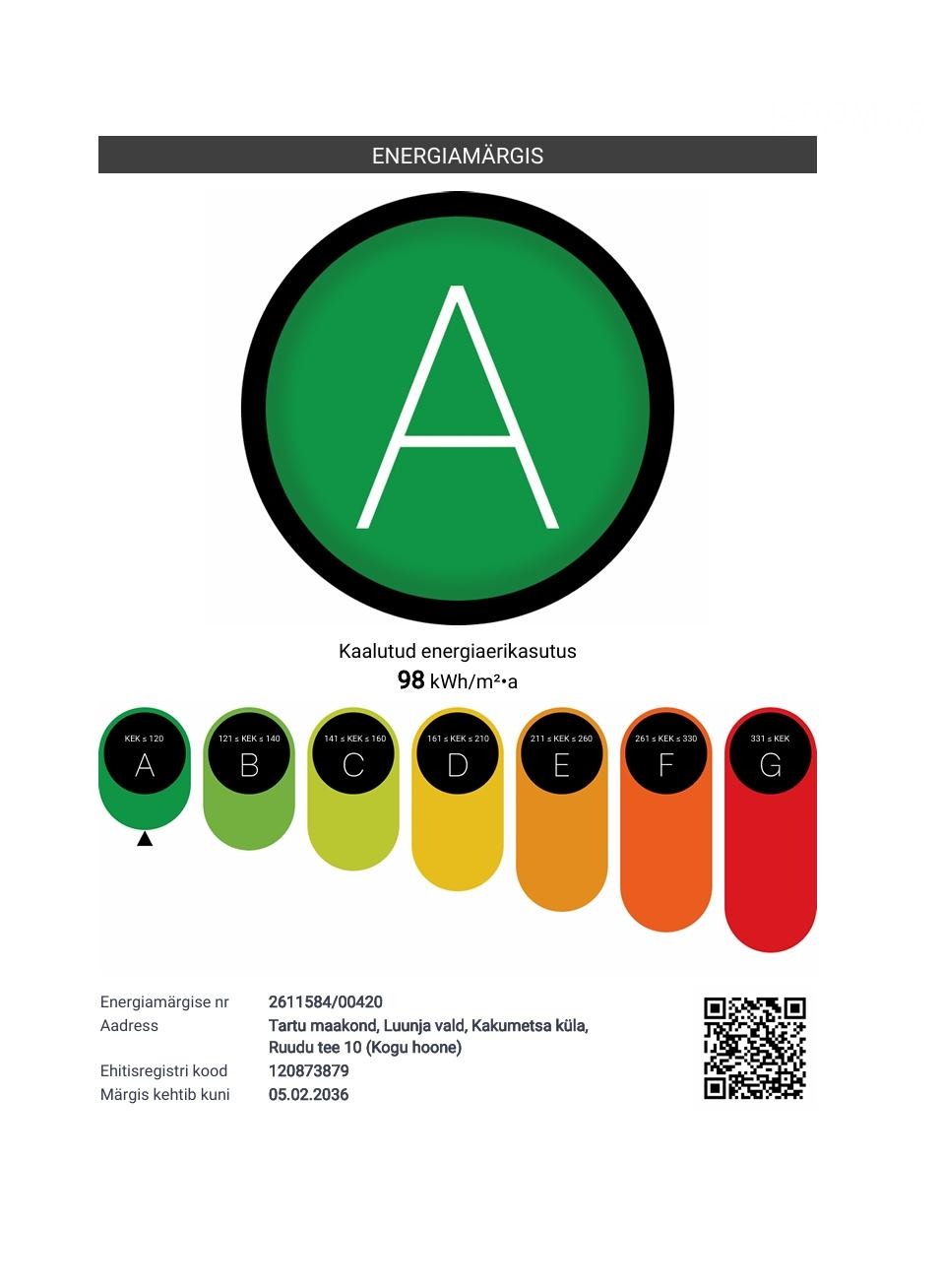 ENERGIAMÄRGIS

A

Kaalutud energiaerikasutus
98 kWh/m²•a

KEK ≤ 120
A

121 ≤ KEK ≤ 140
B

141 ≤ KEK ≤ 160
C

161 ≤ KEK ≤ 210
D

211 ≤ KEK ≤ 260
E

261 ≤ KEK ≤ 330
F

331 ≤ KEK
G

Energiamärgise nr 2611584/00420
Aadress Tartu maakond, Luunja vald, Kakumetsa küla, Ruudu tee 10 (Kogu hoone)
Ehitisregistri kood 120873879
Märgis kehtib kuni 05.02.2036